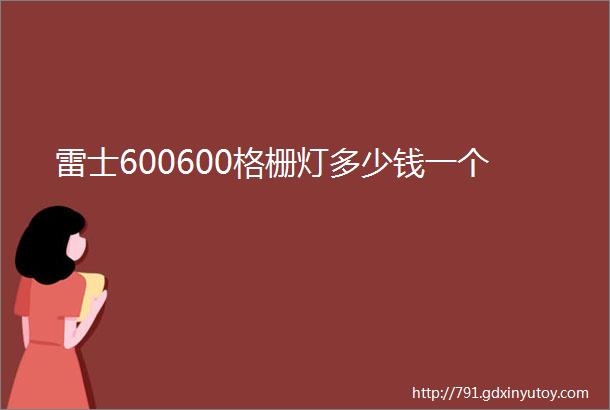 雷士600600格栅灯多少钱一个

http://791.gdxinyutoy.com